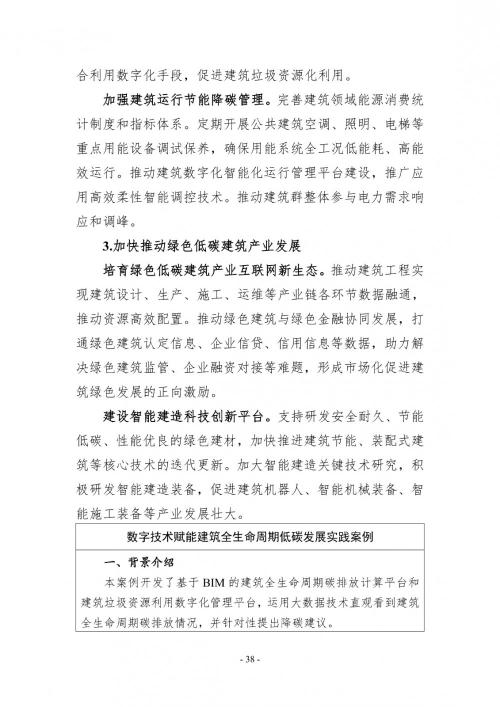 合利用数字化手段，促进建筑垃圾资源化利用。

加强建筑运行节能降碳管理。完善建筑领域能源消费统计制度和指标体系。定期开展公共建筑空调、照明、电梯等重点用能设备调试保养，确保用能系统全工况低能耗、高能效运行。推动建筑数字化智能化运行管理平台建设，推广应用高效柔性智能调控技术。推动建筑群整体参与电力需求响应和调峰。

3.加快推动绿色低碳建筑产业发展

培育绿色低碳建筑产业互联网新生态。推动建筑工程实现建筑设计、生产、施工、运维等产业链各环节数据融通，推动资源高效配置。推动绿色建筑与绿色金融协同发展，打通绿色建筑认定信息、企业信贷、信用信息等数据，助力解决绿色建筑监管、企业融资对接等难题，形成市场化促进建筑绿色发展的正向激励。

建设智能建造科技创新平台。支持研发安全耐久、节能低碳、性能优良的绿色建材，加快推进建筑节能、装配式建筑等核心技术的迭代更新。加大智能建造关键技术研究，积极研发智能建造装备，促进建筑机器人、智能机械装备、智能施工装备等产业发展壮大。

数字技术赋能建筑全生命周期低碳发展实践案例

一、背景介绍

本案例开发了基于 BIM 的建筑全生命周期碳排放计算平台和建筑垃圾资源利用数字化管理平台，运用大数据技术直观看到建筑全生命周期碳排放情况，并针对性提出降碳建议。

- 38 -